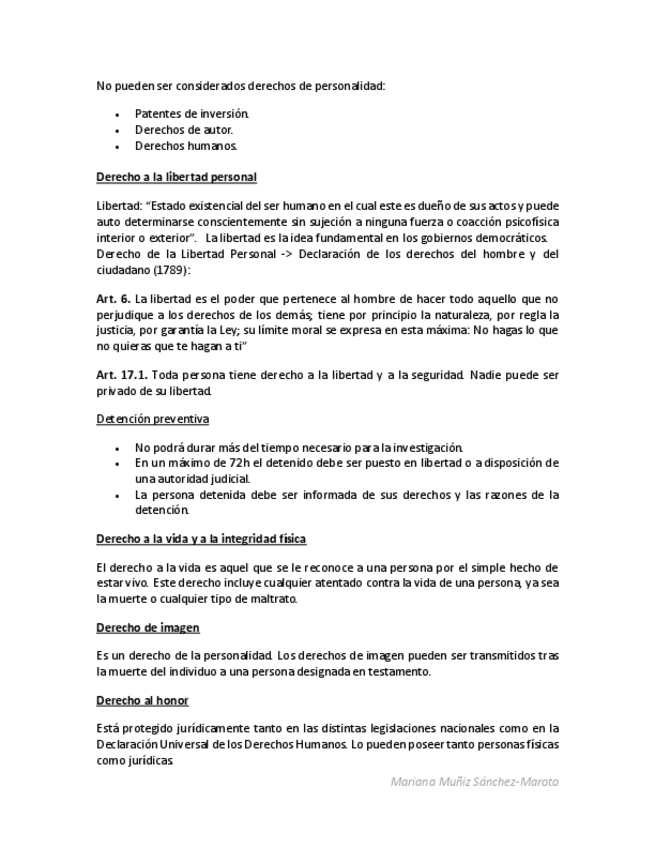 No pueden ser considerados derechos de personalidad:

- Patentes de inversión.
- Derechos de autor.
- Derechos humanos.

Derecho a la libertad personal

Libertad: "Estado existencial del ser humano en el cual este es dueño de sus actos y puede auto determinarse conscientemente sin sujeción a ninguna fuerza o coacción psicofísica interior o exterior". La libertad es la idea fundamental en los gobiernos democráticos. Derecho de la Libertad Personal -> Declaración de los derechos del hombre y del ciudadano (1789):

Art. 6. La libertad es el poder que pertenece al hombre de hacer todo aquello que no perjudique a los derechos de los demás; tiene por principio la naturaleza, por regla la justicia, por garantía la Ley; su límite moral se expresa en esta máxima: No hagas lo que no quieras que te hagan a ti"

Art. 17.1. Toda persona tiene derecho a la libertad y a la seguridad. Nadie puede ser privado de su libertad.

Detención preventiva

- No podrá durar más del tiempo necesario para la investigación.
- En un máximo de 72h el detenido debe ser puesto en libertad o a disposición de una autoridad judicial.
- La persona detenida debe ser informada de sus derechos y las razones de la detención.

Derecho a la vida y a la integridad física

El derecho a la vida es aquel que se le reconoce a una persona por el simple hecho de estar vivo. Este derecho incluye cualquier atentado contra la vida de una persona, ya sea la muerte o cualquier tipo de maltrato.

Derecho de imagen

Es un derecho de la personalidad. Los derechos de imagen pueden ser transmitidos tras la muerte del individuo a una persona designada en testamento.

Derecho al honor

Está protegido jurídicamente tanto en las distintas legislaciones nacionales como en la Declaración Universal de los Derechos Humanos. Lo pueden poseer tanto personas físicas como jurídicas.

Mariana Muñiz Sánchez-Maroto